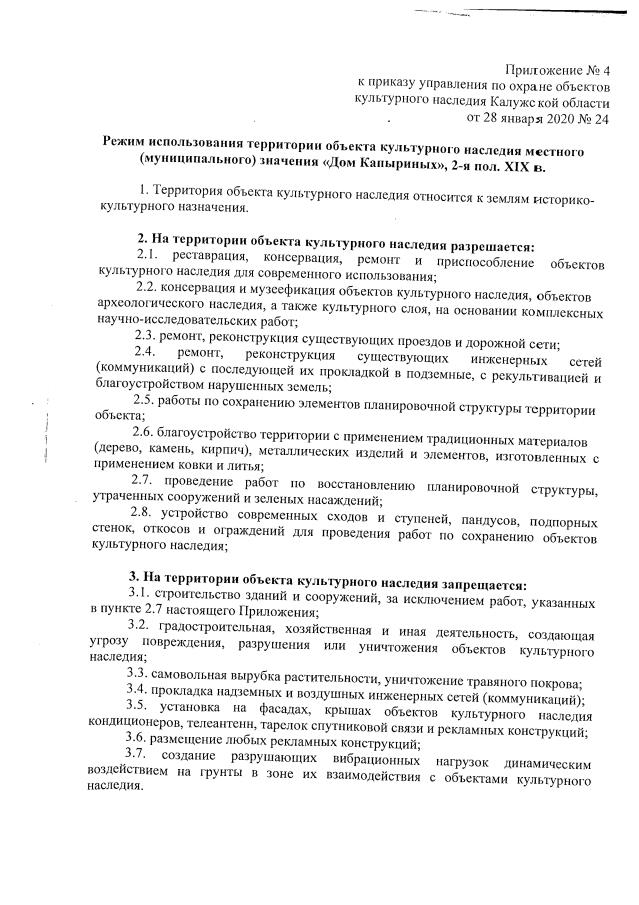 Приложение № 4
к приказу управления по охране объектов
культурного наследия Калужской области
от 28 января 2020 № 24

Режим использования территории объекта культурного наследия местного (муниципального) значения «Дом Капыриных», 2-я пол. XIX в.

1. Территория объекта культурного наследия относится к землям историко-культурного назначения.

2. На территории объекта культурного наследия разрешается:

2.1. реставрация, консервация, ремонт и приспособление объектов культурного наследия для современного использования;

2.2. консервация и музеефикация объектов культурного наследия, объектов археологического наследия, а также культурного слоя, на основании комплексных научно-исследовательских работ;

2.3. ремонт, реконструкция существующих проездов и дорожной сети;

2.4. ремонт, реконструкция существующих инженерных сетей (коммуникаций) с последующей их прокладкой в подземные, с рекультивацией и благоустройством нарушенных земель;

2.5. работы по сохранению элементов планировочной структуры территории объекта;

2.6. благоустройство территории с применением традиционных материалов (дерево, камень, кирпич), металлических изделий и элементов, изготовленных с применением ковки и литья;

2.7. проведение работ по восстановлению планировочной структуры, утраченных сооружений и зеленых насаждений;

2.8. устройство современных сходов и ступеней, пандусов, подпорных стенок, откосов и ограждений для проведения работ по сохранению объектов культурного наследия;

3. На территории объекта культурного наследия запрещается:

3.1. строительство зданий и сооружений, за исключением работ, указанных в пункте 2.7 настоящего Приложения;

3.2. градостроительная, хозяйственная и иная деятельность, создающая угрозу повреждения, разрушения или уничтожения объектов культурного наследия;

3.3. самовольная вырубка растительности, уничтожение травяного покрова;

3.4. прокладка надземных и воздушных инженерных сетей (коммуникаций);

3.5. установка на фасадах, крышах объектов культурного наследия кондиционеров, телеантенн, тарелок спутниковой связи и рекламных конструкций;

3.6. размещение любых рекламных конструкций;

3.7. создание разрушающих вибрационных нагрузок динамическим воздействием на грунты в зоне их взаимодействия с объектами культурного наследия.